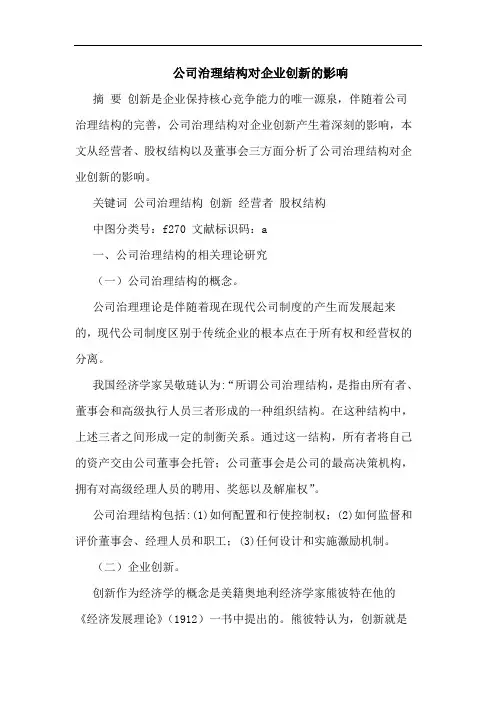 公司治理结构对企业创新的影响

摘 要 创新是企业保持核心竞争能力的唯一源泉，伴随着公司治理结构的完善，公司治理结构对企业创新产生着深刻的影响，本文从经营者、股权结构以及董事会三方面分析了公司治理结构对企业创新的影响。

关键词 公司治理结构 创新 经营者 股权结构

中图分类号：f270 文献标识码：a

一、公司治理结构的相关理论研究

（一）公司治理结构的概念。

公司治理理论是伴随着现在现代公司制度的产生而发展起来的，现代公司制度区别于传统企业的根本点在于所有权和经营权的分离。

我国经济学家吴敬琏认为：“所谓公司治理结构，是指由所有者、董事会和高级执行人员三者形成的一种组织结构。在这种结构中，上述三者之间形成一定的制衡关系。通过这一结构，所有者将自己的资产交由公司董事会托管；公司董事会是公司的最高决策机构，拥有对高级经理人员的聘用、奖惩以及解雇权”。

公司治理结构包括：(1)如何配置和行使控制权；(2)如何监督和评价董事会、经理人员和职工；(3)任何设计和实施激励机制。

（二）企业创新。

创新作为经济学的概念是美籍奥地利经济学家熊彼特在他的《经济发展理论》（1912）一书中提出的。熊彼特认为，创新就是